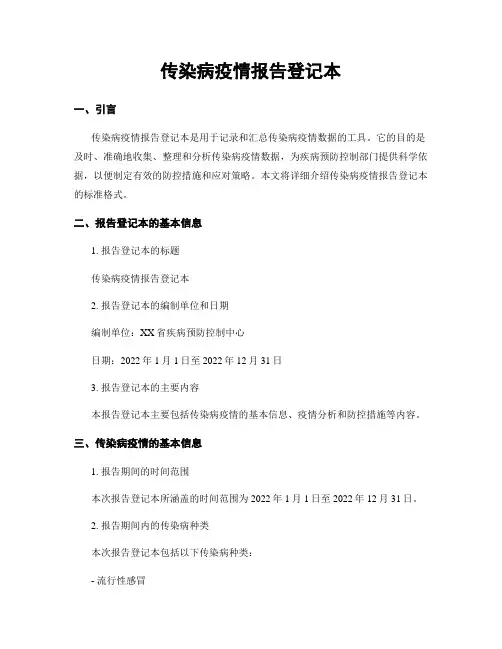 传染病疫情报告登记本

一、引言

传染病疫情报告登记本是用于记录和汇总传染病疫情数据的工具。它的目的是及时、准确地收集、整理和分析传染病疫情数据，为疾病预防控制部门提供科学依据，以便制定有效的防控措施和应对策略。本文将详细介绍传染病疫情报告登记本的标准格式。

二、报告登记本的基本信息

1. 报告登记本的标题

传染病疫情报告登记本

2. 报告登记本的编制单位和日期

编制单位：XX省疾病预防控制中心

日期：2022年1月1日至2022年12月31日

3. 报告登记本的主要内容

本报告登记本主要包括传染病疫情的基本信息、疫情分析和防控措施等内容。

三、传染病疫情的基本信息

1. 报告期间的时间范围

本次报告登记本所涵盖的时间范围为2022年1月1日至2022年12月31日。

2. 报告期间内的传染病种类

本次报告登记本包括以下传染病种类：

- 流行性感冒